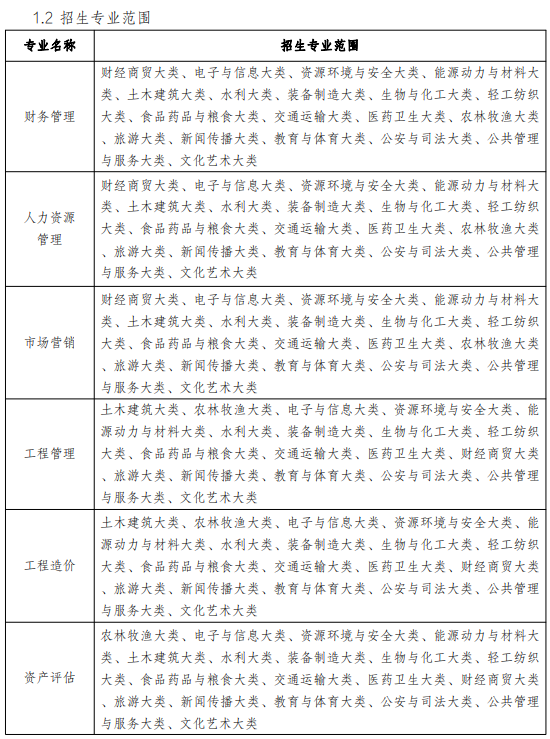 1.2 招生专业范围

| 专业名称 | 招生专业范围 |
|---|---|
| 财务管理 | 财经商贸大类、电子与信息大类、资源环境与安全大类、能源动力与材料大类、土木建筑大类、水利大类、装备制造大类、生物与化工大类、轻工纺织大类、食品药品与粮食大类、交通运输大类、医药卫生大类、农林牧渔大类、旅游大类、新闻传播大类、教育与体育大类、公安与司法大类、公共管理与服务大类、文化艺术大类 |
| 人力资源管理 | 财经商贸大类、电子与信息大类、资源环境与安全大类、能源动力与材料大类、土木建筑大类、水利大类、装备制造大类、生物与化工大类、轻工纺织大类、食品药品与粮食大类、交通运输大类、医药卫生大类、农林牧渔大类、旅游大类、新闻传播大类、教育与体育大类、公安与司法大类、公共管理与服务大类、文化艺术大类 |
| 市场营销 | 财经商贸大类、电子与信息大类、资源环境与安全大类、能源动力与材料大类、土木建筑大类、水利大类、装备制造大类、生物与化工大类、轻工纺织大类、食品药品与粮食大类、交通运输大类、医药卫生大类、农林牧渔大类、旅游大类、新闻传播大类、教育与体育大类、公安与司法大类、公共管理与服务大类、文化艺术大类 |
| 工程管理 | 土木建筑大类、农林牧渔大类、电子与信息大类、资源环境与安全大类、能源动力与材料大类、水利大类、装备制造大类、生物与化工大类、轻工纺织大类、食品药品与粮食大类、交通运输大类、医药卫生大类、财经商贸大类、旅游大类、新闻传播大类、教育与体育大类、公安与司法大类、公共管理与服务大类、文化艺术大类 |
| 工程造价 | 土木建筑大类、农林牧渔大类、电子与信息大类、资源环境与安全大类、能源动力与材料大类、水利大类、装备制造大类、生物与化工大类、轻工纺织大类、食品药品与粮食大类、交通运输大类、医药卫生大类、财经商贸大类、旅游大类、新闻传播大类、教育与体育大类、公安与司法大类、公共管理与服务大类、文化艺术大类 |
| 资产评估 | 农林牧渔大类、电子与信息大类、资源环境与安全大类、能源动力与材料大类、土木建筑大类、水利大类、装备制造大类、生物与化工大类、轻工纺织大类、食品药品与粮食大类、交通运输大类、医药卫生大类、财经商贸大类、旅游大类、新闻传播大类、教育与体育大类、公安与司法大类、公共管理与服务大类、文化艺术大类 |